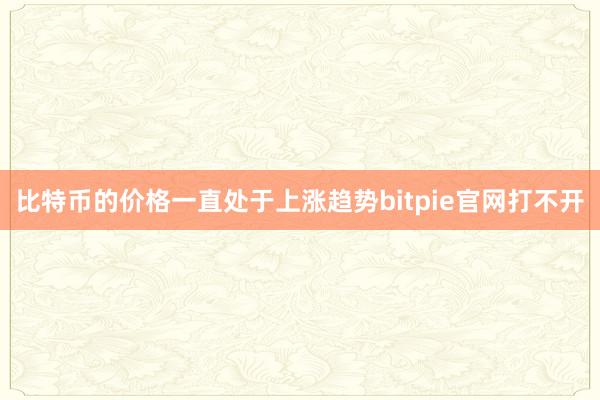 比特币的价格一直处于上涨趋势bitpie官网打不开